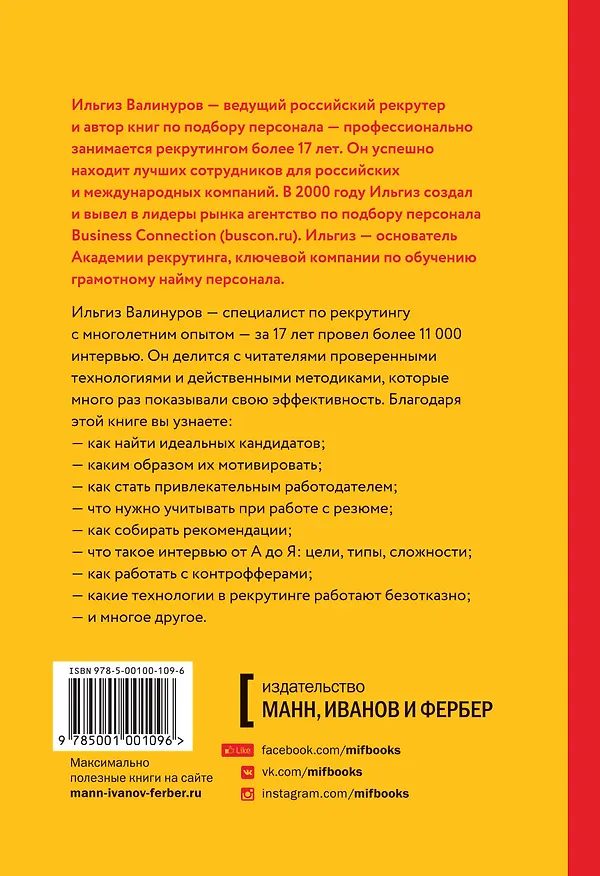 Ильгиз Валинуров — ведущий российский рекрутер и автор книг по подбору персонала — профессионально занимается рекрутингом более 17 лет. Он успешно находит лучших сотрудников для российских и международных компаний. В 2000 году Ильгиз создал и вывел в лидеры рынка агентство по подбору персонала Business Connection (buscon.ru). Ильгиз — основатель Академии рекрутинга, ключевой компании по обучению грамотному найму персонала.

Ильгиз Валинуров — специалист по рекрутингу с многолетним опытом — за 17 лет провел более 11 000 интервью. Он делится с читателями проверенными технологиями и действенными методиками, которые много раз показывали свою эффективность. Благодаря этой книге вы узнаете:
— как найти идеальных кандидатов;
— каким образом их мотивировать;
— как стать привлекательным работодателем;
— что нужно учитывать при работе с резюме;
— как собирать рекомендации;
— что такое интервью от А до Я: цели, типы, сложности;
— как работать с контрофферами;
— какие технологии в рекрутинге работают безотказно;
— и многое другое.

ISBN 978-5-00100-109-6

9 785001 001096 >

Максимально полезные книги на сайте mann-ivanov-ferber.ru

издательство
МАНН, ИВАНОВ И ФЕРБЕР

Like facebook.com/mifbooks
vk.com/mifbooks
instagram.com/mifbooks